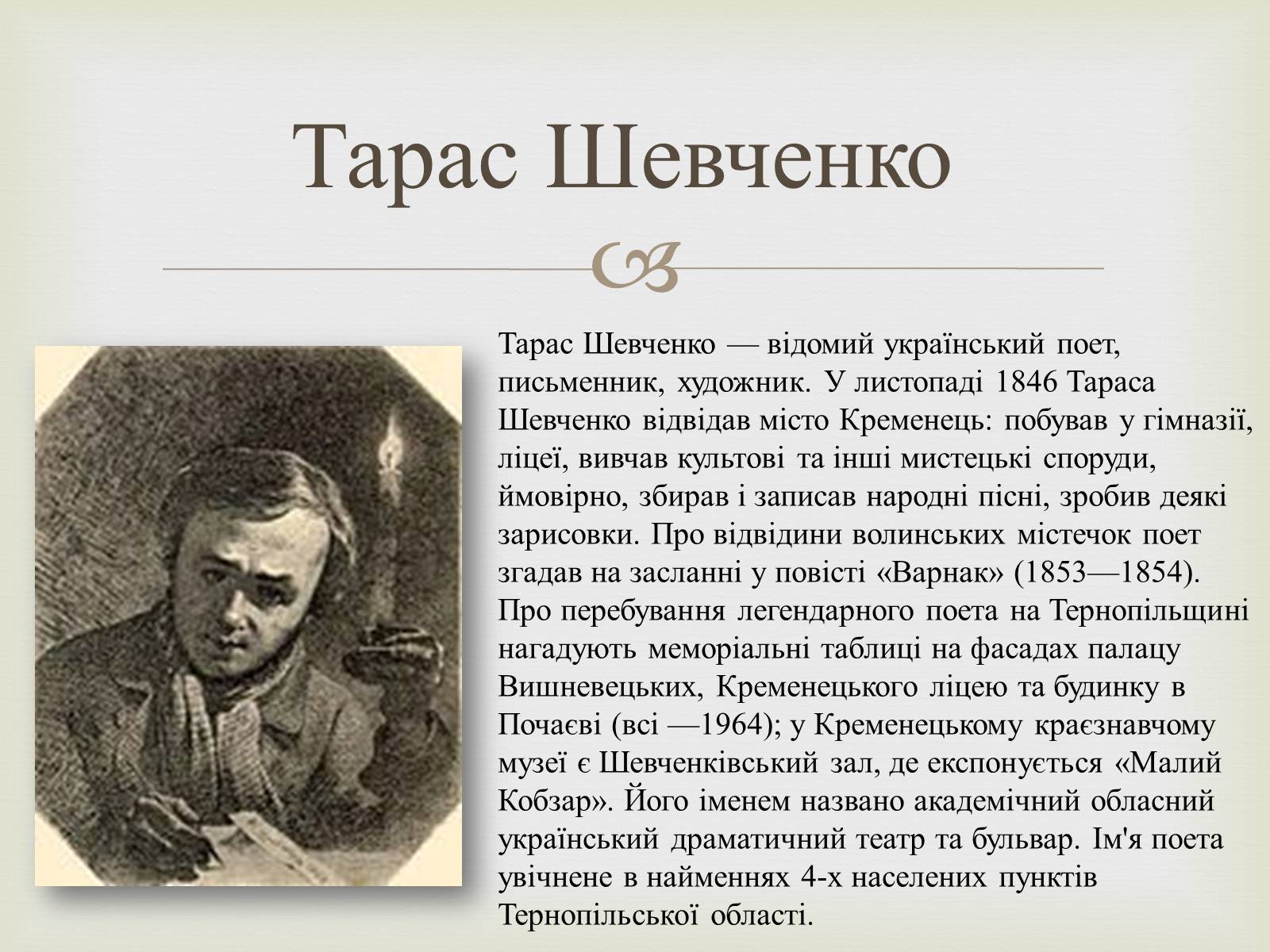 Тарас Шевченко

Тарас Шевченко — відомий український поет, письменник, художник. У листопаді 1846 Тараса Шевченко відвідав місто Кременець: побував у гімназії, ліцеї, вивчав культові та інші мистецькі споруди, ймовірно, збирав і записав народні пісні, зробив деякі зарисовки. Про відвідини волинських містечок поет згадав на засланні у повісті «Варнак» (1853—1854). Про перебування легендарного поета на Тернопільщині нагадують меморіальні таблиці на фасадах палацу Вишневецьких, Кременецького ліцею та будинку в Почаєві (всі —1964); у Кременецькому краєзнавчому музеї є Шевченківський зал, де експонується «Малий Кобзар». Його іменем названо академічний обласний український драматичний театр та бульвар. Ім'я поета увічнене в найменнях 4-х населених пунктів Тернопільської області.